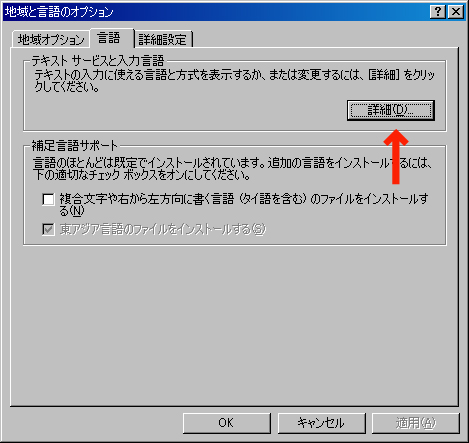 地域と言語のオプション

?
×

地域オプション
言語
詳細設定

テキスト サービスと入力言語

テキストの入力に使える言語と方式を表示するか、または変更するには、[詳細] をクリックしてください。

詳細(D)...

補足言語サポート

言語のほとんどは既定でインストールされています。追加の言語をインストールするには、下の適切なチェック ボックスをオンにしてください。

複合文字や右から左方向に書く言語 (タイ語を含む) のファイルをインストールする(N)

東アジア言語のファイルをインストールする(S)

OK
キャンセル
適用(A)